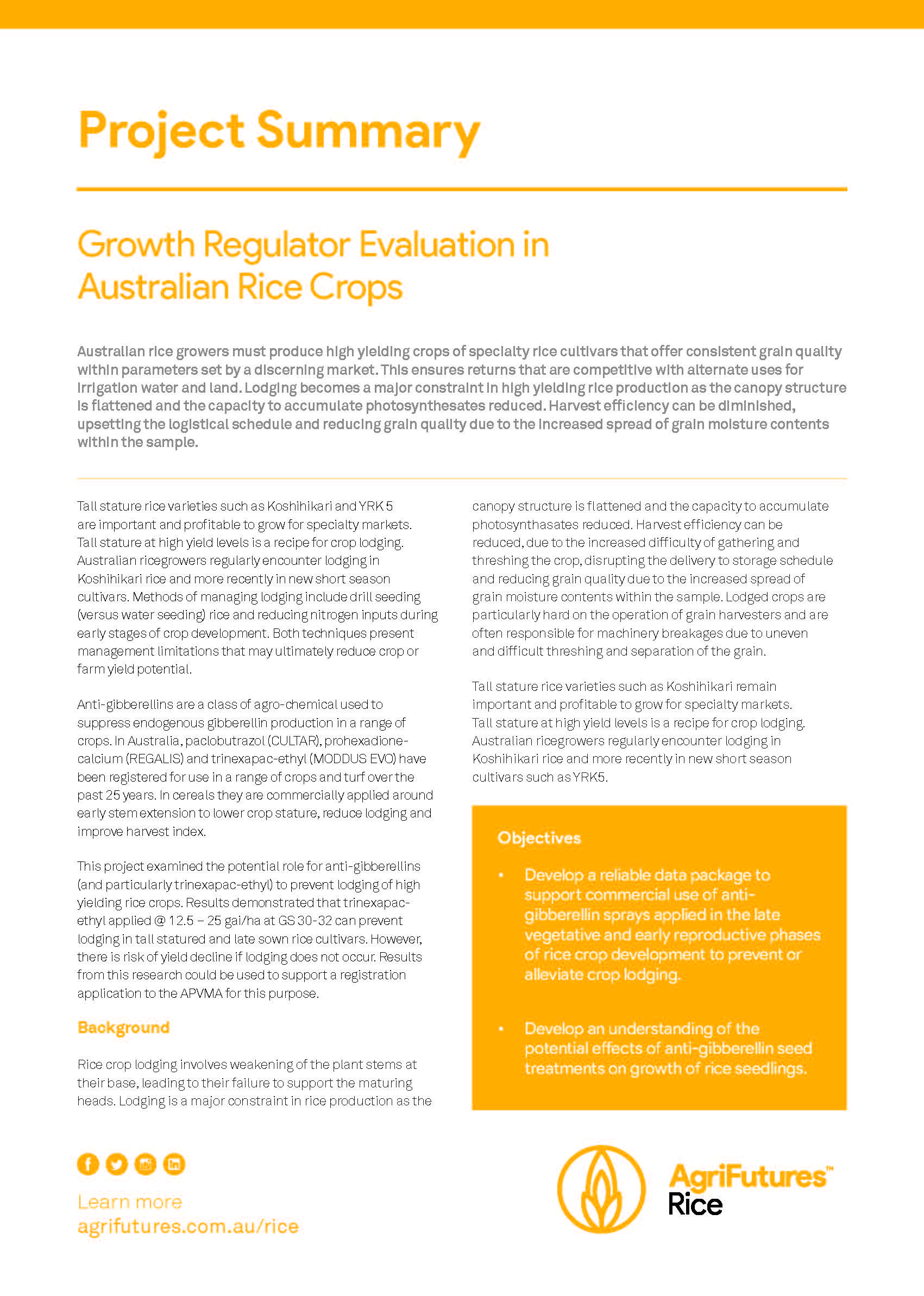 Project Summary

Growth Regulator Evaluation in Australian Rice Crops

Australian rice growers must produce high yielding crops of specialty rice cultivars that offer consistent grain quality within parameters set by a discerning market. This ensures returns that are competitive with alternate uses for irrigation water and land. Lodging becomes a major constraint in high yielding rice production as the canopy structure is flattened and the capacity to accumulate photosynthesates reduced. Harvest efficiency can be diminished, upsetting the logistical schedule and reducing grain quality due to the increased spread of grain moisture contents within the sample.

Tall stature rice varieties such as Koshihikari and YRK 5 are important and profitable to grow for specialty markets. Tall stature at high yield levels is a recipe for crop lodging. Australian ricegrowers regularly encounter lodging in Koshihikari rice and more recently in new short season cultivars. Methods of managing lodging include drill seeding (versus water seeding) rice and reducing nitrogen inputs during early stages of crop development. Both techniques present management limitations that may ultimately reduce crop or farm yield potential.

Anti-gibberellins are a class of agro-chemical used to suppress endogenous gibberellin production in a range of crops. In Australia, paclobutrazol (CULTAR), prohexadione-calcium (REGALIS) and trinexapac-ethyl (MODDUS EVO) have been registered for use in a range of crops and turf over the past 25 years. In cereals they are commercially applied around early stem extension to lower crop stature, reduce lodging and improve harvest index.

This project examined the potential role for anti-gibberellins (and particularly trinexapac-ethyl) to prevent lodging of high yielding rice crops. Results demonstrated that trinexapac-ethyl applied @ 12.5 – 25 gai/ha at GS 30-32 can prevent lodging in tall statured and late sown rice cultivars. However, there is risk of yield decline if lodging does not occur. Results from this research could be used to support a registration application to the APVMA for this purpose.

Background

Rice crop lodging involves weakening of the plant stems at their base, leading to their failure to support the maturing heads. Lodging is a major constraint in rice production as the canopy structure is flattened and the capacity to accumulate photosynthasates reduced. Harvest efficiency can be reduced, due to the increased difficulty of gathering and threshing the crop, disrupting the delivery to storage schedule and reducing grain quality due to the increased spread of grain moisture contents within the sample. Lodged crops are particularly hard on the operation of grain harvesters and are often responsible for machinery breakages due to uneven and difficult threshing and separation of the grain.

Tall stature rice varieties such as Koshihikari remain important and profitable to grow for specialty markets. Tall stature at high yield levels is a recipe for crop lodging. Australian ricegrowers regularly encounter lodging in Koshihikari rice and more recently in new short season cultivars such as YRK5.

Objectives

• Develop a reliable data package to support commercial use of anti-gibberellin sprays applied in the late vegetative and early reproductive phases of rice crop development to prevent or alleviate crop lodging.

• Develop an understanding of the potential effects of anti-gibberellin seed treatments on growth of rice seedlings.

Learn more
agrifutures.com.au/rice

AgriFutures™
Rice